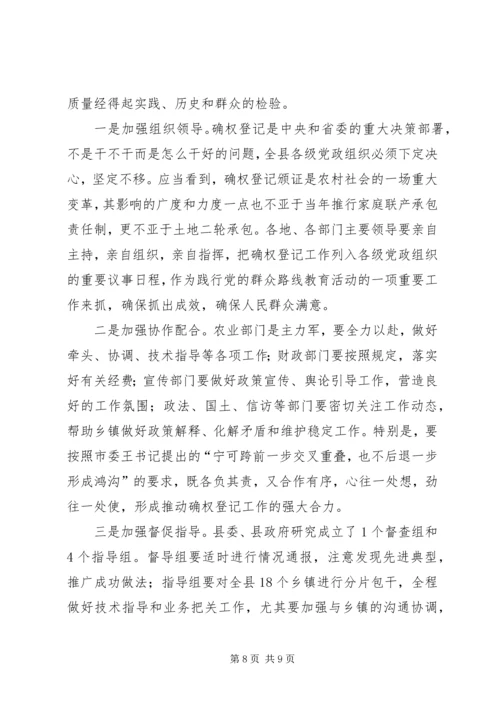 质量经得起实践、历史和群众的检验。

一是加强组织领导。确权登记是中央和省委的重大决策部署，不是干不干而是怎么干好的问题，全县各级党政组织必须下定决心，坚定不移。应当看到，确权登记颁证是农村社会的一场重大变革，其影响的广度和力度一点也不亚于当年推行家庭联产承包责任制，更不亚于土地二轮承包。各地、各部门主要领导要亲自主持，亲自组织，亲自指挥，把确权登记工作列入各级党政组织的重要议事日程，作为践行党的群众路线教育活动的一项重要工作来抓，确保抓出成效，确保人民群众满意。

二是加强协作配合。农业部门是主力军，要全力以赴，做好牵头、协调、技术指导等各项工作；财政部门要按照规定，落实好有关经费；宣传部门要做好政策宣传、舆论引导工作，营造良好的工作氛围；政法、国土、信访等部门要密切关注工作动态，帮助乡镇做好政策解释、化解矛盾和维护稳定工作。特别是，要按照市委王书记提出的“宁可跨前一步交叉重叠，也不后退一步形成鸿沟”的要求，既各负其责，又合作有序，心往一处想，劲往一处使，形成推动确权登记工作的强大合力。

三是加强督促指导。县委、县政府研究成立了1个督查组和4个指导组。督导组要适时进行情况通报，注意发现先进典型，推广成功做法；指导组要对全县18个乡镇进行分片包干，全程做好技术指导和业务把关工作，尤其要加强与乡镇的沟通协调，

第8页 共9页